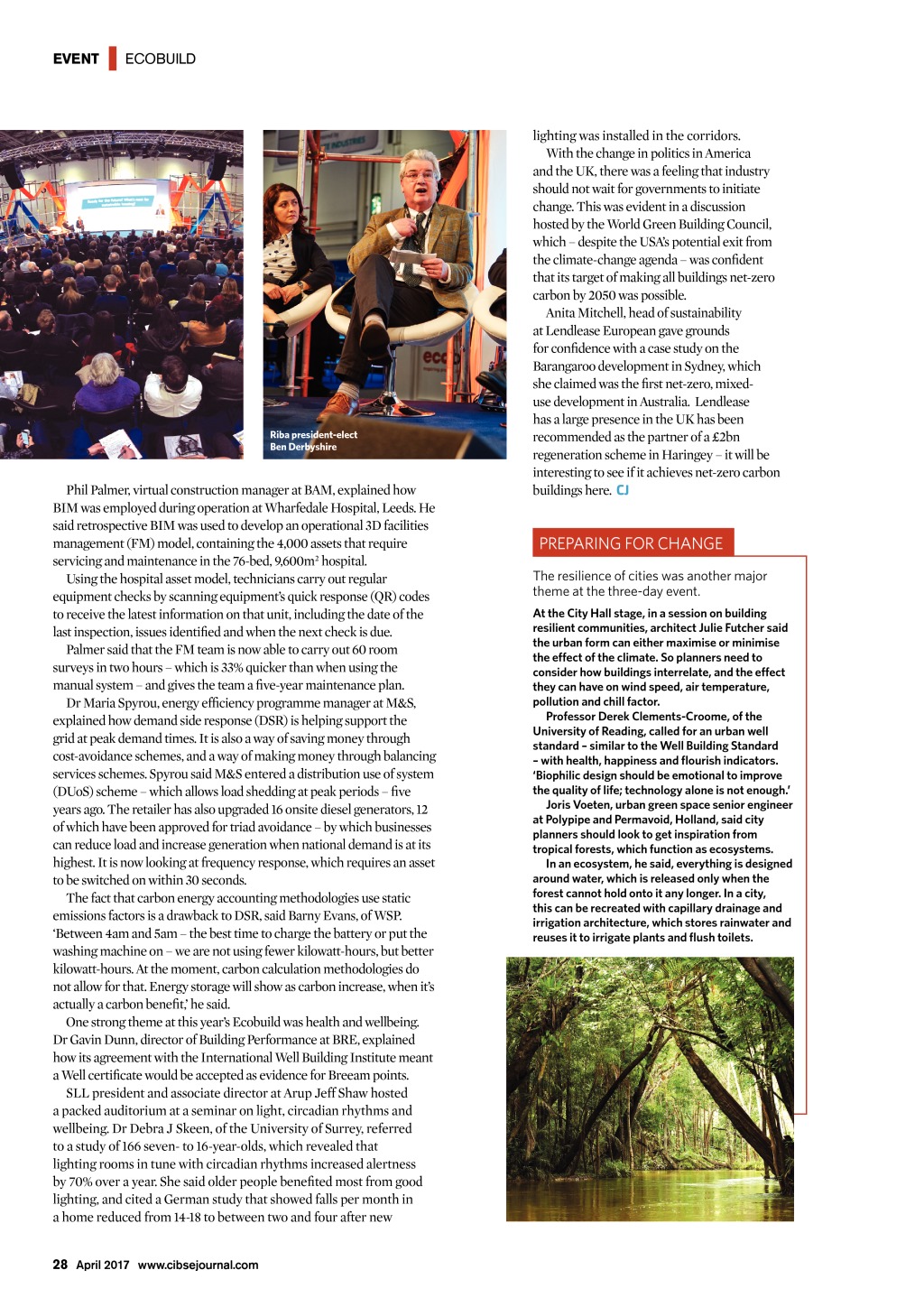 EVENT ECOBUILD

Riba president-elect Ben Derbyshire

Phil Palmer, virtual construction manager at BAM, explained how BIM was employed during operation at Wharfedale Hospital, Leeds. He said retrospective BIM was used to develop an operational 3D facilities management (FM) model, containing the 4,000 assets that require servicing and maintenance in the 76-bed, 9,600m² hospital.

Using the hospital asset model, technicians carry out regular equipment checks by scanning equipment's quick response (QR) codes to receive the latest information on that unit, including the date of the last inspection, issues identified and when the next check is due.

Palmer said that the FM team is now able to carry out 60 room surveys in two hours – which is 33% quicker than when using the manual system – and gives the team a five-year maintenance plan.

Dr Maria Spyrou, energy efficiency programme manager at M&S, explained how demand side response (DSR) is helping support the grid at peak demand times. It is also a way of saving money through cost-avoidance schemes, and a way of making money through balancing services schemes. Spyrou said M&S entered a distribution use of system (DUoS) scheme – which allows load shedding at peak periods – five years ago. The retailer has also upgraded 16 onsite diesel generators, 12 of which have been approved for triad avoidance – by which businesses can reduce load and increase generation when national demand is at its highest. It is now looking at frequency response, which requires an asset to be switched on within 30 seconds.

The fact that carbon energy accounting methodologies use static emissions factors is a drawback to DSR, said Barny Evans, of WSP. 'Between 4am and 5am – the best time to charge the battery or put the washing machine on – we are not using fewer kilowatt-hours, but better kilowatt-hours. At the moment, carbon calculation methodologies do not allow for that. Energy storage will show as carbon increase, when it's actually a carbon benefit,' he said.

One strong theme at this year's Ecobuild was health and wellbeing. Dr Gavin Dunn, director of Building Performance at BRE, explained how its agreement with the International Well Building Institute meant a Well certificate would be accepted as evidence for Breeam points.

SLL president and associate director at Arup Jeff Shaw hosted a packed auditorium at a seminar on light, circadian rhythms and wellbeing. Dr Debra J Skeen, of the University of Surrey, referred to a study of 166 seven- to 16-year-olds, which revealed that lighting rooms in tune with circadian rhythms increased alertness by 70% over a year. She said older people benefited most from good lighting, and cited a German study that showed falls per month in a home reduced from 14-18 to between two and four after new lighting was installed in the corridors.

With the change in politics in America and the UK, there was a feeling that industry should not wait for governments to initiate change. This was evident in a discussion hosted by the World Green Building Council, which – despite the USA's potential exit from the climate-change agenda – was confident that its target of making all buildings net-zero carbon by 2050 was possible.

Anita Mitchell, head of sustainability at Lendlease European gave grounds for confidence with a case study on the Barangaroo development in Sydney, which she claimed was the first net-zero, mixed-use development in Australia. Lendlease has a large presence in the UK has been recommended as the partner of a £2bn regeneration scheme in Haringey – it will be interesting to see if it achieves net-zero carbon buildings here. CJ

PREPARING FOR CHANGE

The resilience of cities was another major theme at the three-day event.

At the City Hall stage, in a session on building resilient communities, architect Julie Futcher said the urban form can either maximise or minimise the effect of the climate. So planners need to consider how buildings interrelate, and the effect they can have on wind speed, air temperature, pollution and chill factor.

Professor Derek Clements-Croome, of the University of Reading, called for an urban well standard – similar to the Well Building Standard – with health, happiness and flourish indicators. 'Biophilic design should be emotional to improve the quality of life; technology alone is not enough.'

Joris Voeten, urban green space senior engineer at Polypipe and Permavoid, Holland, said city planners should look to get inspiration from tropical forests, which function as ecosystems.

In an ecosystem, he said, everything is designed around water, which is released only when the forest cannot hold onto it any longer. In a city, this can be recreated with capillary drainage and irrigation architecture, which stores rainwater and reuses it to irrigate plants and flush toilets.

28 April 2017 www.cibsejournal.com